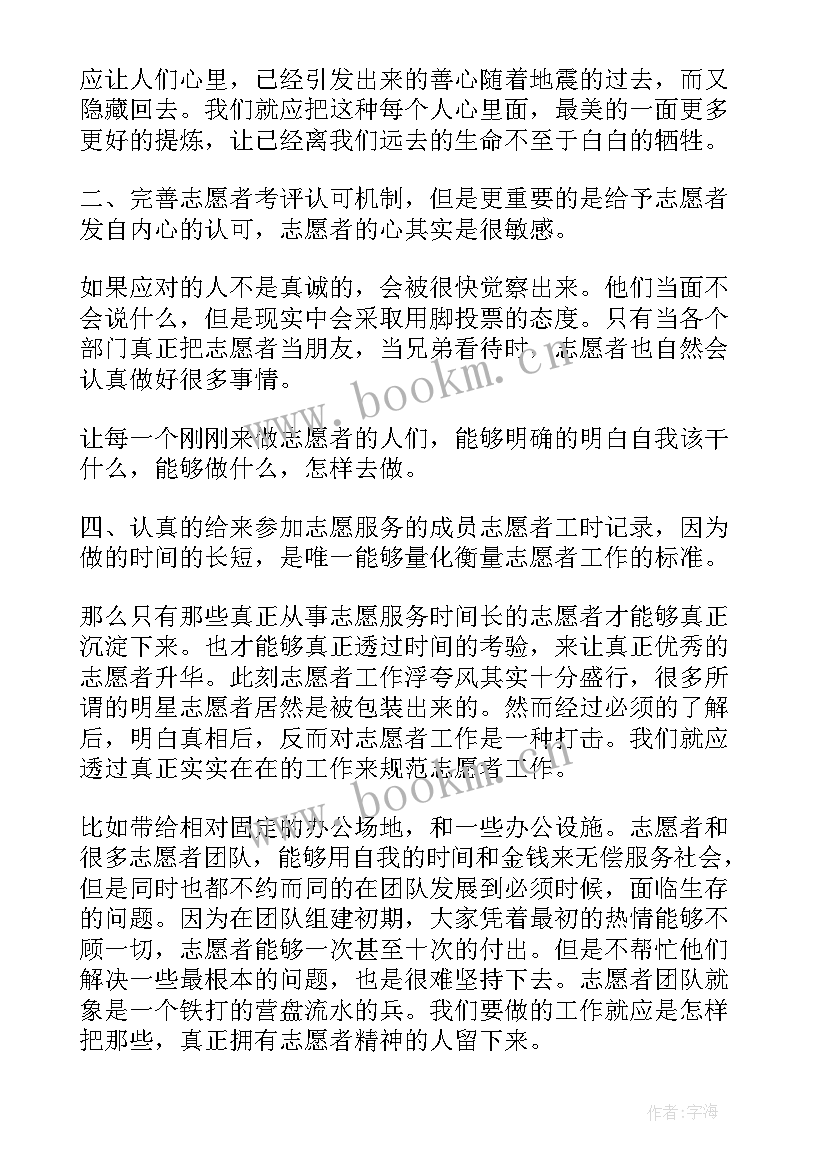 应让人们心里，已经引发出来的善心随着地震的过去，而又隐藏回去。我们就应把这种每个人心里面，最美的一面更多更好的提炼，让已经离我们远去的生命不至于白白的牺牲。

二、完善志愿者考评认可机制，但是更重要的是给予志愿者发自内心的认可，志愿者的心其实是很敏感。

如果应对的人不是真诚的，会被很快觉察出来。他们当面不会说什么，但是现实中会采取用脚投票的态度。只有当各个部门真正把志愿者当朋友，当兄弟看待时，志愿者也自然会认真做好很多事情。

让每一个刚刚来做志愿者的人们，能够明确的明白自我该干什么，能够做什么，怎样去做。

四、认真的给来参加志愿服务的成员志愿者工时记录，因为做的时间的长短，是唯一能够量化衡量志愿者工作的标准。

那么只有那些真正从事志愿服务时间长的志愿者才能够真正沉淀下来。也才能够真正透过时间的考验，来让真正优秀的志愿者升华。此刻志愿者工作浮夸风其实十分盛行，很多所谓的明星志愿者居然是被包装出来的。然而经过必须的了解后，明白真相后，反而对志愿者工作是一种打击。我们就应透过真正实实在在的工作来规范志愿者工作。

比如带给相对固定的办公场地，和一些办公设施。志愿者和很多志愿者团队，能够用自我的时间和金钱来无偿服务社会，但是同时也都不约而同的在团队发展到必须时候，面临生存的问题。因为在团队组建初期，大家凭着最初的热情能够不顾一切，志愿者能够一次甚至十次的付出。但是不帮忙他们解决一些最根本的问题，也是很难坚持下去。志愿者团队就象是一个铁打的营盘流水的兵。我们要做的工作就应是怎样把那些，真正拥有志愿者精神的人留下来。

www.bookm.cn

www.bookm.cn

作者：宇海